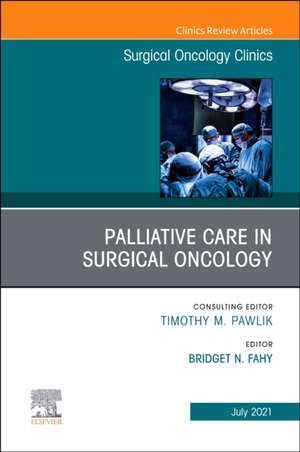 Clinics Review Articles

Surgical Oncology Clinics

PALLIATIVE CARE IN SURGICAL ONCOLOGY

CONSULTING EDITOR
TIMOTHY M. PAWLIK

EDITOR
BRIDGET N. FAHY

ELSEVIER

July 2021